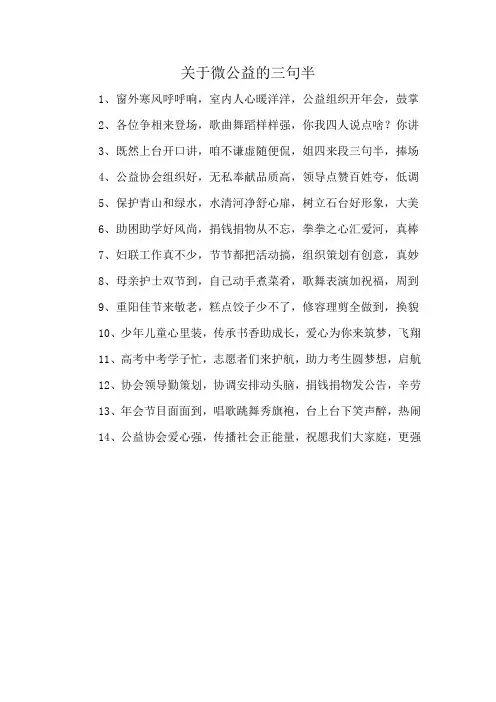 关于微公益的三句半

1、窗外寒风呼呼响，室内人心暖洋洋，公益组织开年会，鼓掌

2、各位争相来登场，歌曲舞蹈样样强，你我四人说点啥？你讲

3、既然上台开口讲，咱不谦虚随便侃，姐四来段三句半，捧场

4、公益协会组织好，无私奉献品质高，领导点赞百姓夸，低调

5、保护青山和绿水，水清河净舒心扉，树立石台好形象，大美

6、助困助学好风尚，捐钱捐物从不忘，拳拳之心汇爱河，真棒

7、妇联工作真不少，节节都把活动搞，组织策划有创意，真妙

8、母亲护士双节到，自己动手煮菜肴，歌舞表演加祝福，周到

9、重阳佳节来敬老，糕点饺子少不了，修容理剪全做到，换貌

10、少年儿童心里装，传承书香助成长，爱心为你来筑梦，飞翔

11、高考中考学子忙，志愿者们来护航，助力考生圆梦想，启航

12、协会领导勤策划，协调安排动头脑，捐钱捐物发公告，辛劳

13、年会节目面面到，唱歌跳舞秀旗袍，台上台下笑声醉，热闹

14、公益协会爱心强，传播社会正能量，祝愿我们大家庭，更强